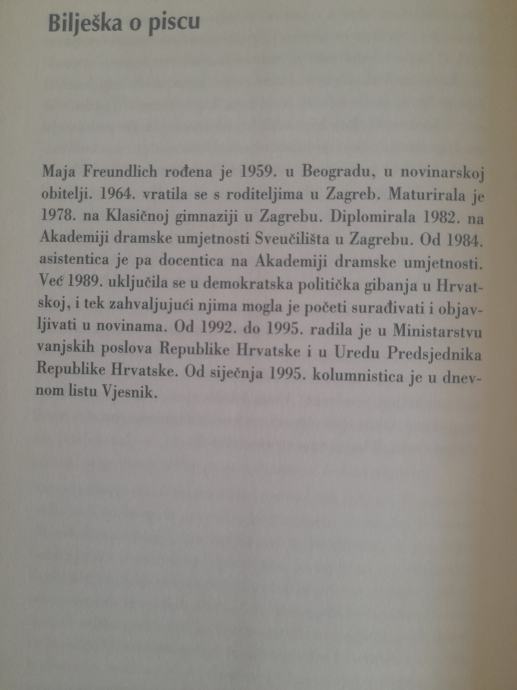 Bilješka o piscu

Maja Freundlich rođena je 1959. u Beogradu, u novinarskoj obitelji. 1964. vratila se s roditeljima u Zagreb. Maturirala je 1978. na Klasičnoj gimnaziji u Zagrebu. Diplomirala 1982. na Akademiji dramske umjetnosti Sveučilišta u Zagrebu. Od 1984. asistentica je pa docentica na Akademiji dramske umjetnosti. Već 1989. uključila se u demokratska politička gibanja u Hrvatskoj, i tek zahvaljujući njima mogla je početi surađivati i objavljivati u novinama. Od 1992. do 1995. radila je u Ministarstvu vanjskih poslova Republike Hrvatske i u Uredu Predsjednika Republike Hrvatske. Od siječnja 1995. kolumnistica je u dnevnom listu Vjesnik.